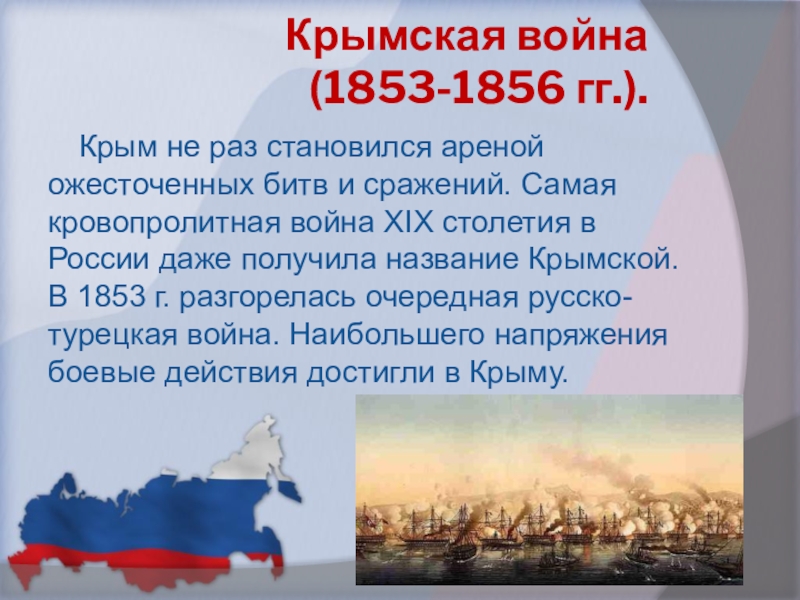 Крымская война (1853-1856 гг.).

Крым не раз становился ареной ожесточенных битв и сражений. Самая кровопролитная война XIX столетия в России даже получила название Крымской. В 1853 г. разгорелась очередная русско-турецкая война. Наибольшего напряжения боевые действия достигли в Крыму.